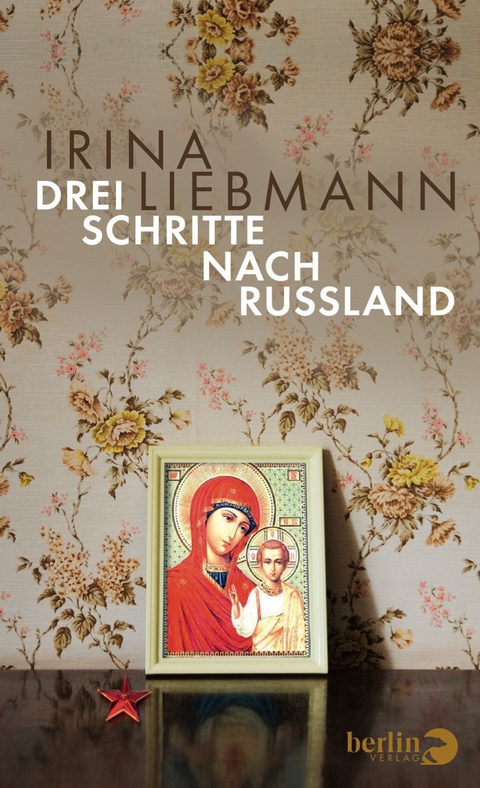 IRINA LIEBMANN

DREI SCHRITTE NACH RUSSLAND

berlin VERLAG